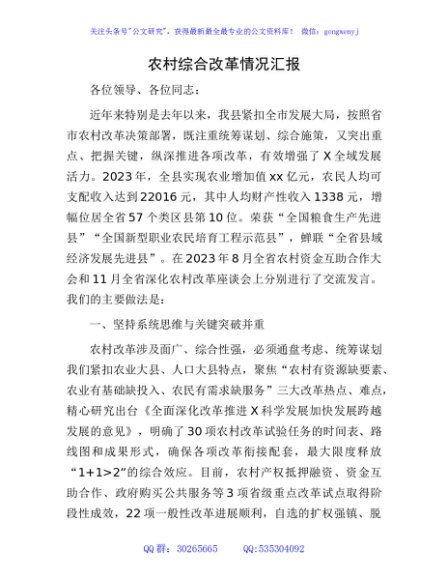 关注头条号"公文研究"，获得最新最全最专业的公文资料库！ 微信：gongwenyj

农村综合改革情况汇报

各位领导、各位同志：

近年来特别是去年以来，我县紧扣全市发展大局，按照省市农村改革决策部署，既注重统筹谋划、综合施策，又突出重点、把握关键，纵深推进各项改革，有效增强了X全域发展活力。2023年，全县实现农业增加值xx亿元，农民人均可支配收入达到22016元，其中人均财产性收入1338元，增幅位居全省57个类区县第10位。荣获"全国粮食生产先进县""全国新型职业农民培育工程示范县"，蝉联"全省县域经济发展先进县"。在2023年8月全省农村资金互助合作大会和11月全省深化农村改革座谈会上分别进行了交流发言。我们的主要做法是：

一、坚持系统思维与关键突破并重

农村改革涉及面广、综合性强，必须通盘考虑、统筹谋划我们紧扣农业大县、人口大县特点，聚焦"农村有资源缺要素、农业有基础缺投入、农民有需求缺服务"三大改革热点、难点，精心研究出台《全面深化改革推进X科学发展加快发展跨越发展的意见》，明确了30项农村改革试验任务的时间表、路线图和成果形式，确保各项改革衔接配套，最大限度释放"1+1>2"的综合效应。目前，农村产权抵押融资、资金互助合作、政府购买公共服务等3项省级重点改革试点取得阶段性成效，22项一般性改革进展顺利，自选的扩权强镇、脱

QQ群：30265665 QQ:535304092